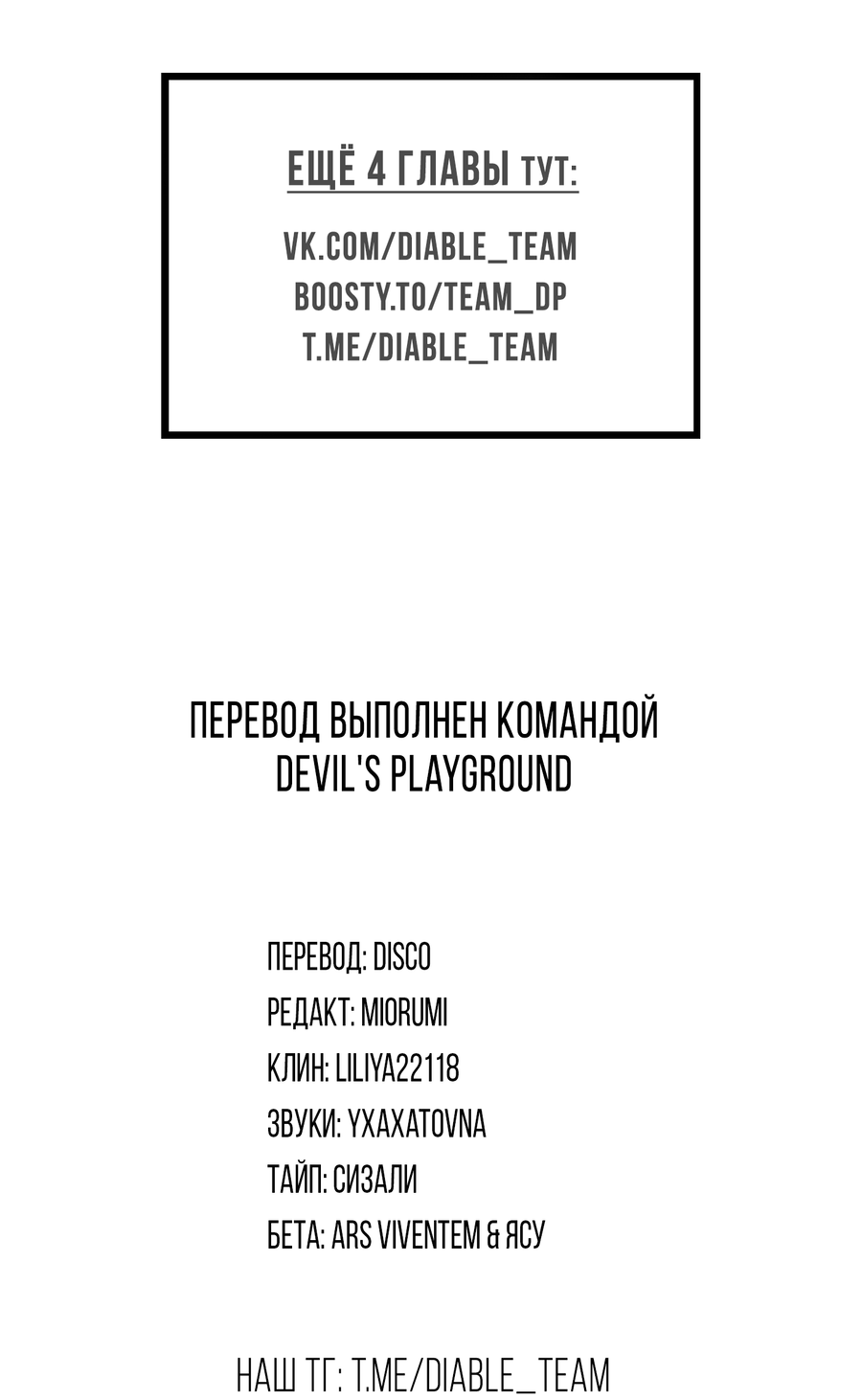 ЕЩЁ 4 ГЛАВЫ ТУТ:

VK.COM/DIABLE_TEAM
BOOSTY.TO/TEAM_DP
T.ME/DIABLE_TEAM

ПЕРЕВОД ВЫПОЛНЕН КОМАНДОЙ
DEVIL'S PLAYGROUND

ПЕРЕВОД: DISCO
РЕДАКТ: MIORUMI
КЛИН: LILIYA22118
ЗВУКИ: YXAXATOVNA
ТАЙП: СИЗАЛИ
БЕТА: ARS VIVENTEM & ЯСУ

НАШ ТГ: T.ME/DIABLE_TEAM